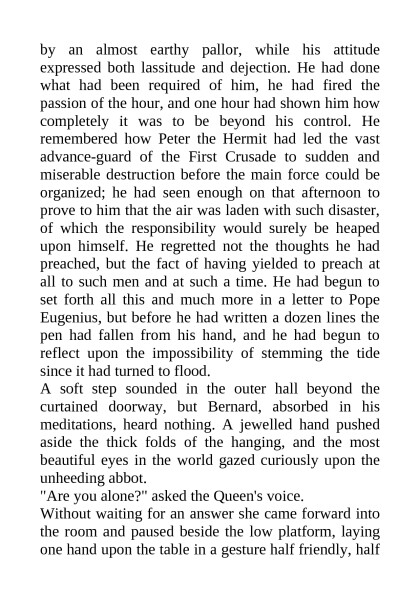 by an almost earthy pallor, while his attitude expressed both lassitude and dejection. He had done what had been required of him, he had fired the passion of the hour, and one hour had shown him how completely it was to be beyond his control. He remembered how Peter the Hermit had led the vast advance-guard of the First Crusade to sudden and miserable destruction before the main force could be organized; he had seen enough on that afternoon to prove to him that the air was laden with such disaster, of which the responsibility would surely be heaped upon himself. He regretted not the thoughts he had preached, but the fact of having yielded to preach at all to such men and at such a time. He had begun to set forth all this and much more in a letter to Pope Eugenius, but before he had written a dozen lines the pen had fallen from his hand, and he had begun to reflect upon the impossibility of stemming the tide since it had turned to flood.

A soft step sounded in the outer hall beyond the curtained doorway, but Bernard, absorbed in his meditations, heard nothing. A jewelled hand pushed aside the thick folds of the hanging, and the most beautiful eyes in the world gazed curiously upon the unheeding abbot.

"Are you alone?" asked the Queen's voice.

Without waiting for an answer she came forward into the room and paused beside the low platform, laying one hand upon the table in a gesture half friendly, half